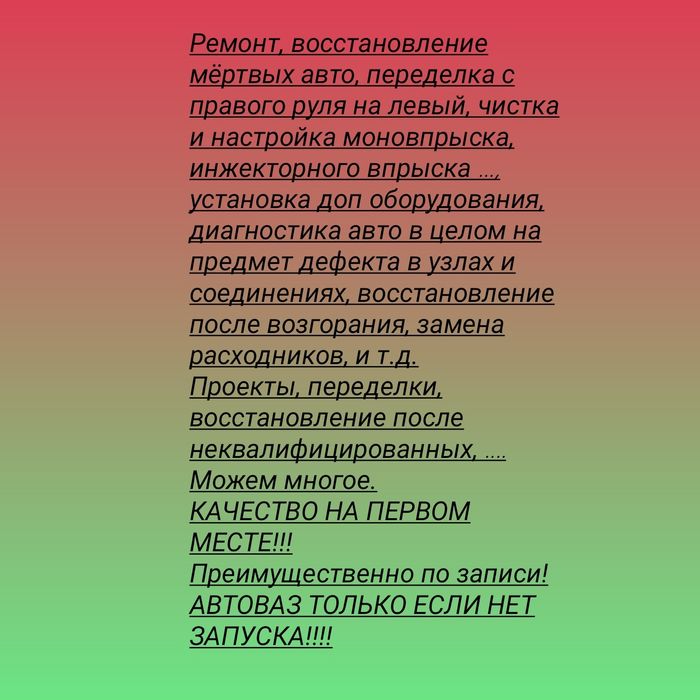 Ремонт, восстановление мёртвых авто, переделка с правого руля на левый, чистка и настройка моновпрыска, инжекторного впрыска ..., установка доп оборудования, диагностика авто в целом на предмет дефекта в узлах и соединениях, восстановление после возгорания, замена расходников, и т.д.
Проекты, переделки, восстановление после неквалифицированных, ....
Можем многое.
КАЧЕСТВО НА ПЕРВОМ МЕСТЕ!!!
Преимущественно по записи!
АВТОВАЗ ТОЛЬКО ЕСЛИ НЕТ ЗАПУСКА!!!!